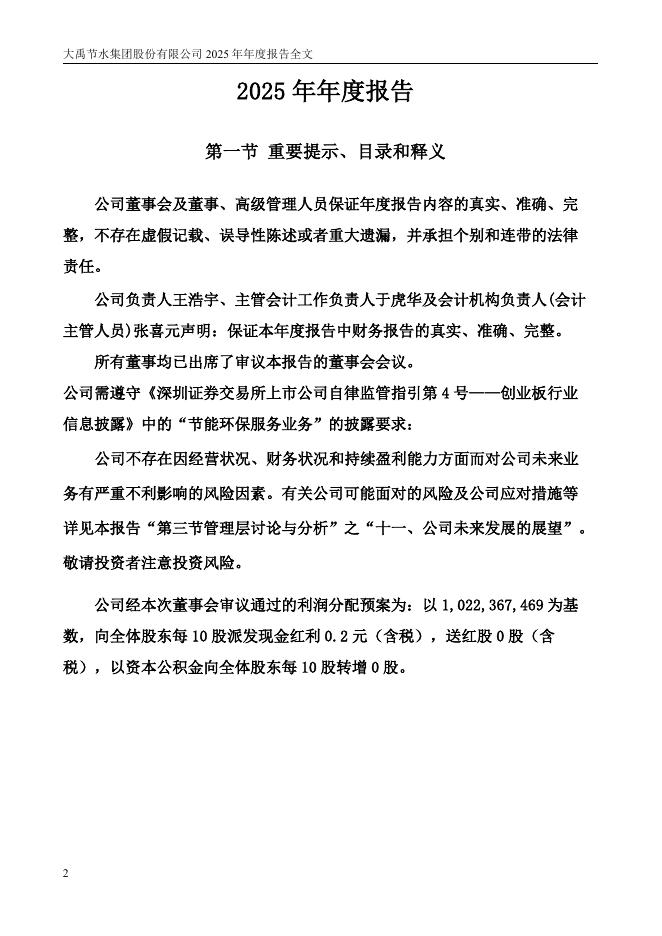 大禹节水集团股份有限公司 2025 年年度报告全文

2025 年年度报告

第一节 重要提示、目录和释义

公司董事会及董事、高级管理人员保证年度报告内容的真实、准确、完整，不存在虚假记载、误导性陈述或者重大遗漏，并承担个别和连带的法律责任。

公司负责人王浩宇、主管会计工作负责人于虎华及会计机构负责人(会计主管人员)张喜元声明：保证本年度报告中财务报告的真实、准确、完整。

所有董事均已出席了审议本报告的董事会会议。

公司需遵守《深圳证券交易所上市公司自律监管指引第 4 号——创业板行业信息披露》中的“节能环保服务业务”的披露要求：

公司不存在因经营状况、财务状况和持续盈利能力方面而对公司未来业务有严重不利影响的风险因素。有关公司可能面对的风险及公司应对措施等详见本报告“第三节管理层讨论与分析”之“十一、公司未来发展的展望”。敬请投资者注意投资风险。

公司经本次董事会审议通过的利润分配预案为：以 1,022,367,469 为基数，向全体股东每 10 股派发现金红利 0.2 元（含税），送红股 0 股（含税），以资本公积金向全体股东每 10 股转增 0 股。

2